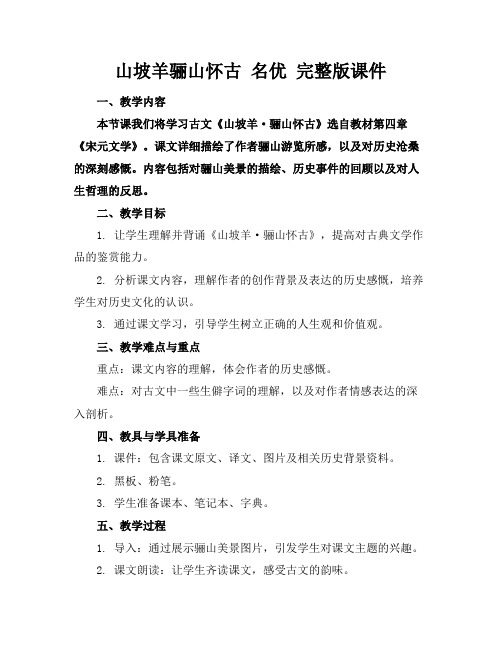 山坡羊骊山怀古 名优 完整版课件

一、教学内容

本节课我们将学习古文《山坡羊·骊山怀古》选自教材第四章《宋元文学》。课文详细描绘了作者骊山游览所感，以及对历史沧桑的深刻感慨。内容包括对骊山美景的描绘、历史事件的回顾以及对人生哲理的反思。

二、教学目标

1. 让学生理解并背诵《山坡羊·骊山怀古》，提高对古典文学作品的鉴赏能力。

2. 分析课文内容，理解作者的创作背景及表达的历史感慨，培养学生对历史文化的认识。

3. 通过课文学习，引导学生树立正确的人生观和价值观。

三、教学难点与重点

重点：课文内容的理解，体会作者的历史感慨。

难点：对古文中一些生僻字词的理解，以及对作者情感表达的深入剖析。

四、教具与学具准备

1. 课件：包含课文原文、译文、图片及相关历史背景资料。

2. 黑板、粉笔。

3. 学生准备课本、笔记本、字典。

五、教学过程

1. 导入：通过展示骊山美景图片，引发学生对课文主题的兴趣。

2. 课文朗读：让学生齐读课文，感受古文的韵味。